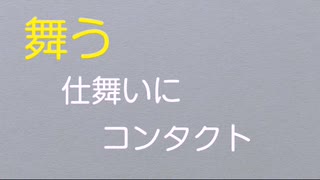 舞う

仕舞いに

コンタクト